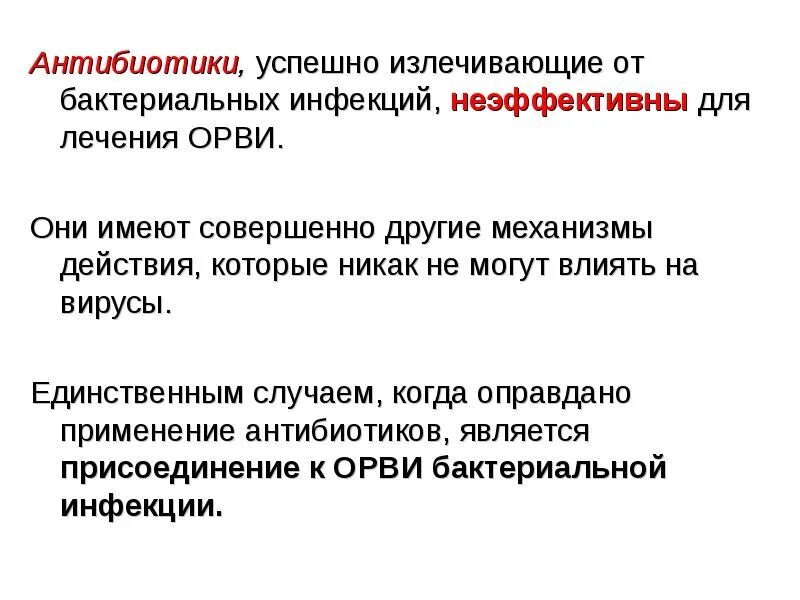 Антибиотики, успешно излечивающие от бактериальных инфекций, неэффективны для лечения ОРВИ.

Они имеют совершенно другие механизмы действия, которые никак не могут влиять на вирусы.

Единственным случаем, когда оправдано применение антибиотиков, является присоединение к ОРВИ бактериальной инфекции.